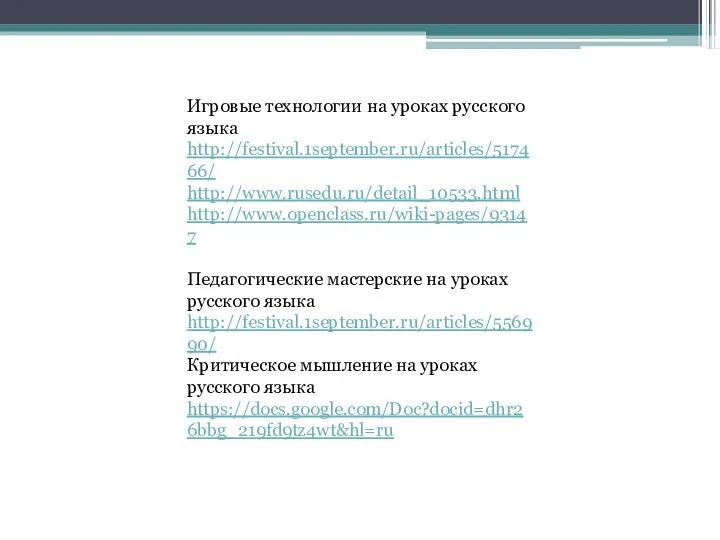 Игровые технологии на уроках русского языка
http://festival.1september.ru/articles/517466/
http://www.rusedu.ru/detail_10533.html
http://www.openclass.ru/wiki-pages/93147

Педагогические мастерские на уроках русского языка
http://festival.1september.ru/articles/556990/
Критическое мышление на уроках русского языка
https://docs.google.com/Doc?docid=dhr26bbg_219fd9tz4wt&hl=ru